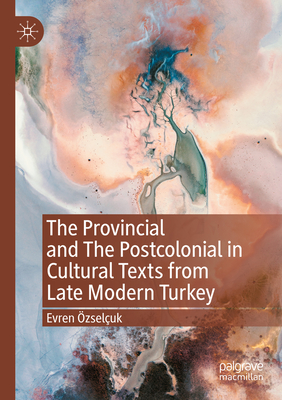 The Provincial and The Postcolonial in Cultural Texts from Late Modern Turkey

Evren Özselçuk

palgrave macmillan